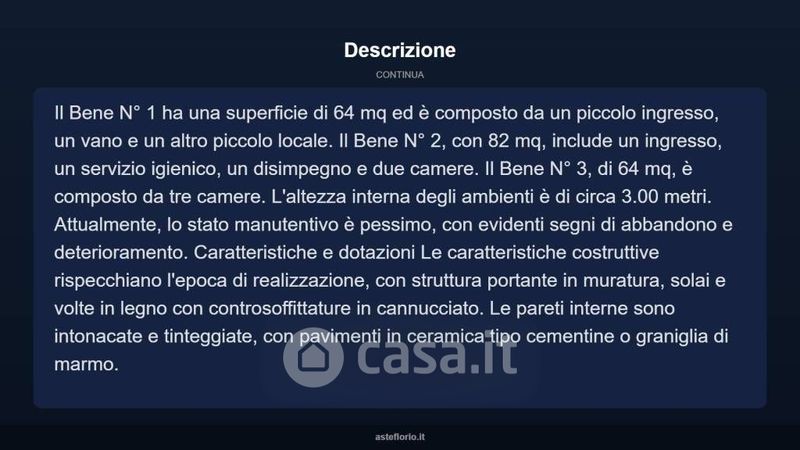 Descrizione

CONTINUA

Il Bene N° 1 ha una superficie di 64 mq ed è composto da un piccolo ingresso, un vano e un altro piccolo locale. Il Bene N° 2, con 82 mq, include un ingresso, un servizio igienico, un disimpegno e due camere. Il Bene N° 3, di 64 mq, è composto da tre camere. L'altezza interna degli ambienti è di circa 3.00 metri. Attualmente, lo stato manutentivo è pessimo, con evidenti segni di abbandono e deterioramento. Caratteristiche e dotazioni Le caratteristiche costruttive rispecchiano l'epoca di realizzazione, con struttura portante in muratura, solai e volte in legno con controsoffittature in cannucciato. Le pareti interne sono intonacate e tinteggiate, con pavimenti in ceramica tipo cementine o graniglia di marmo.

casa.it

asteflorio.it